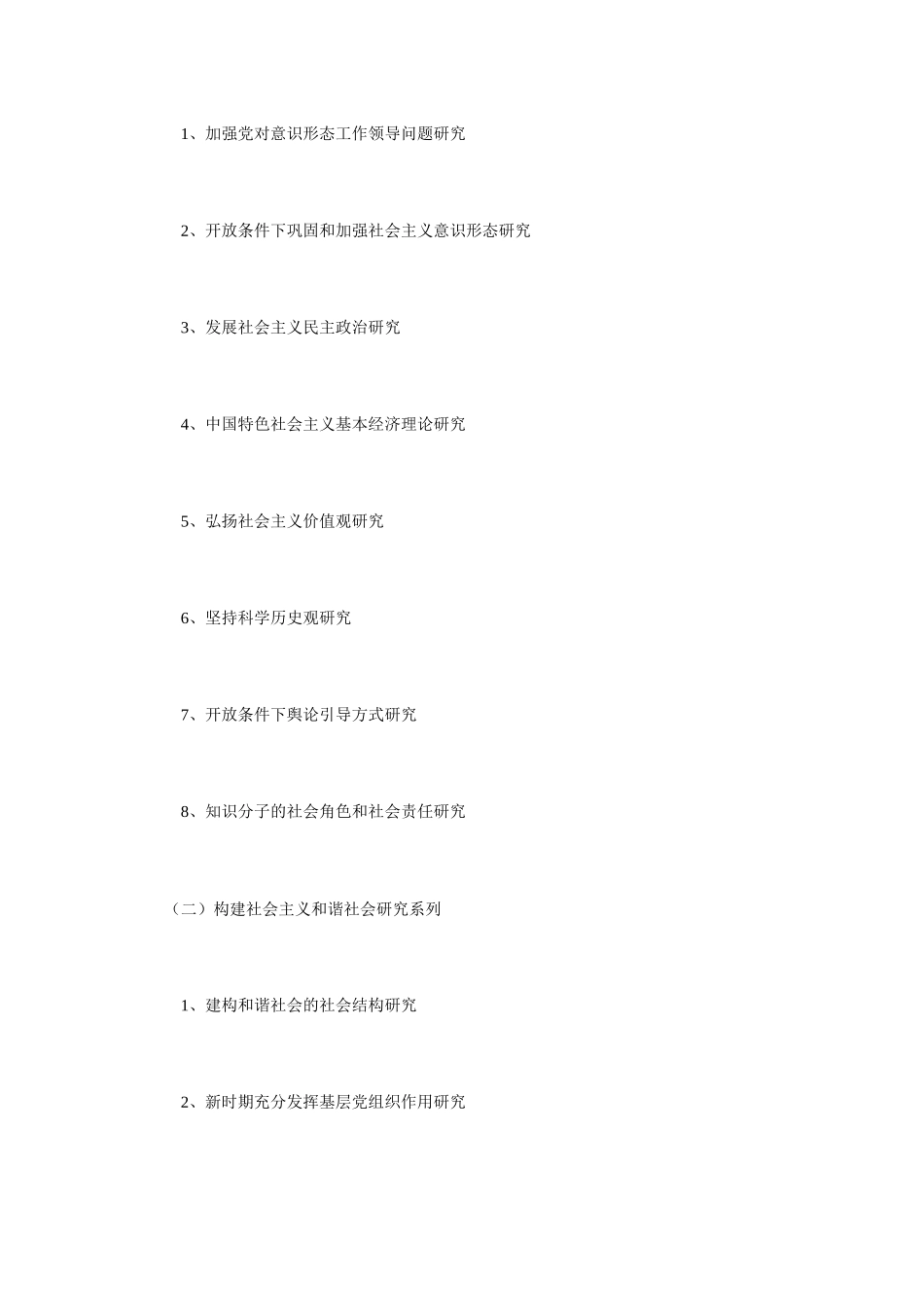 1、加强党对意识形态工作领导问题研究

2、开放条件下巩固和加强社会主义意识形态研究

3、发展社会主义民主政治研究

4、中国特色社会主义基本经济理论研究

5、弘扬社会主义价值观研究

6、坚持科学历史观研究

7、开放条件下舆论引导方式研究

8、知识分子的社会角色和社会责任研究

（二）构建社会主义和谐社会研究系列

1、建构和谐社会的社会结构研究

2、新时期充分发挥基层党组织作用研究